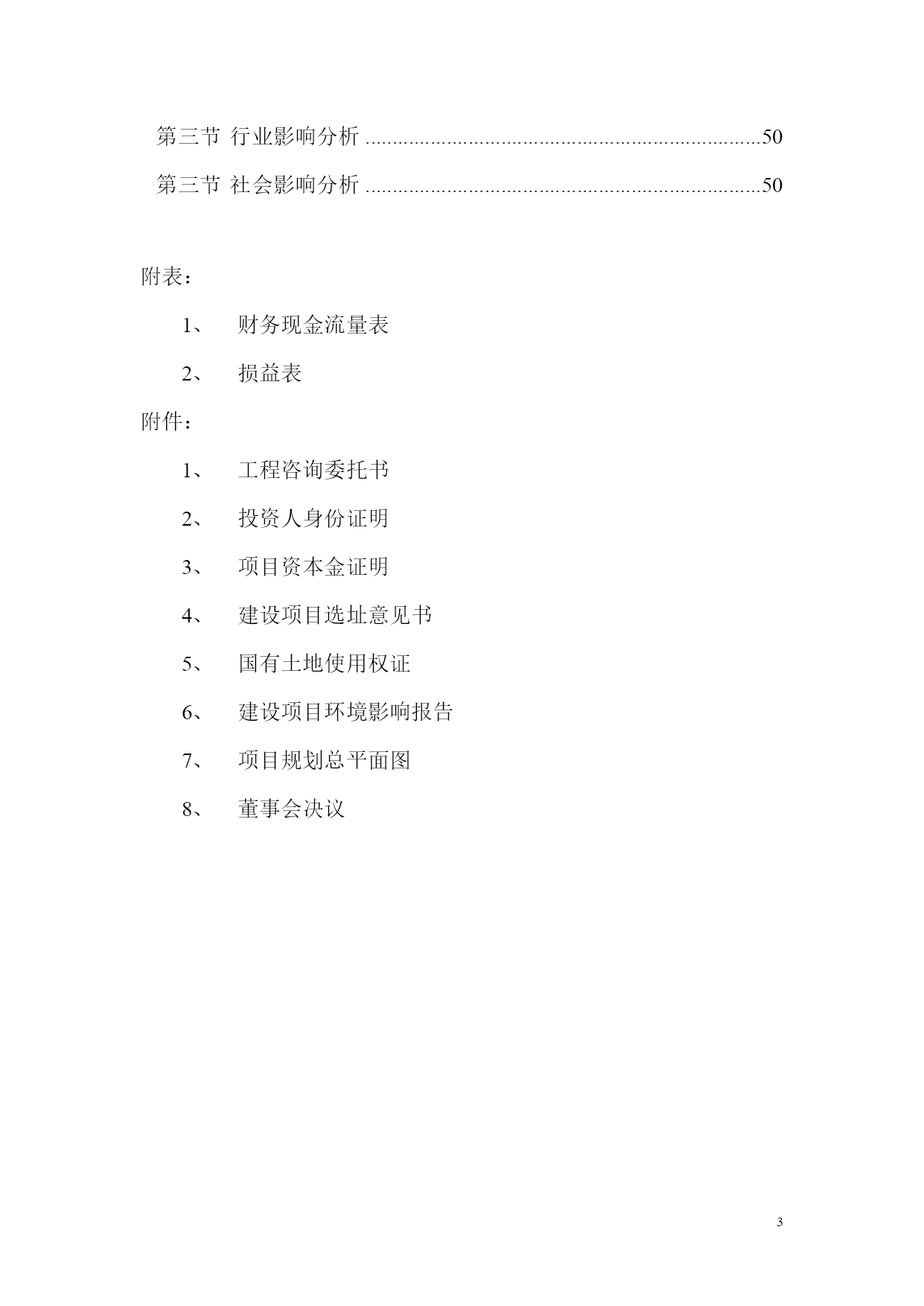 第三节 行业影响分析 ..........................................................................50

第三节 社会影响分析 ..........................................................................50

附表：

1、 财务现金流量表

2、 损益表

附件：

1、 工程咨询委托书

2、 投资人身份证明

3、 项目资本金证明

4、 建设项目选址意见书

5、 国有土地使用权证

6、 建设项目环境影响报告

7、 项目规划总平面图

8、 董事会决议

3